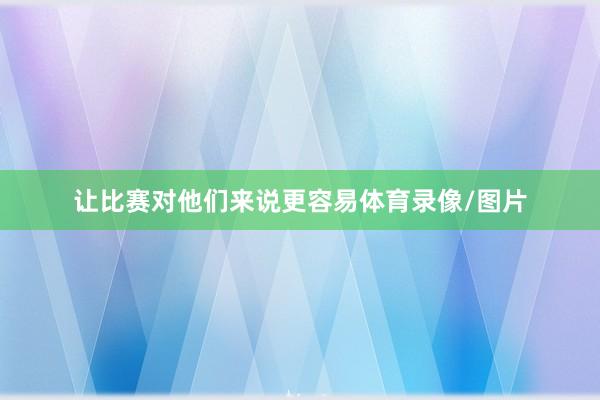 让比赛对他们来说更容易体育录像/图片